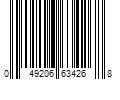 0 49206 63426 8